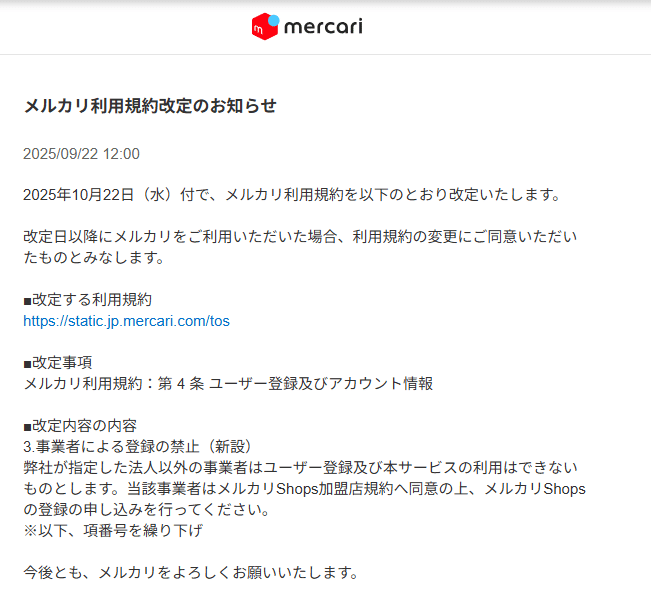 mercari

メルカリ利用規約改定のお知らせ

2025/09/22 12:00

2025年10月22日（水）付で、メルカリ利用規約を以下のとおり改定いたします。

改定日以降にメルカリをご利用いただいた場合、利用規約の変更にご同意いただいたものとみなします。

■改定する利用規約
https://static.jp.mercari.com/tos

■改定事項
メルカリ利用規約：第 4 条 ユーザー登録及びアカウント情報

■改定内容の内容
3.事業者による登録の禁止（新設）
弊社が指定した法人以外の事業者はユーザー登録及び本サービスの利用はできないものとします。当該事業者はメルカリShops加盟店規約へ同意の上、メルカリShopsの登録の申し込みを行ってください。
※以下、項番号を繰り下げ

今後とも、メルカリをよろしくお願いいたします。